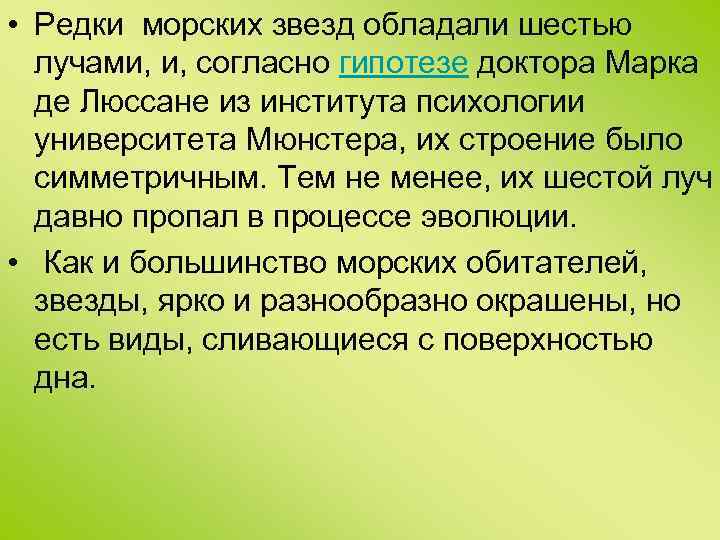 • Редки морских звезд обладали шестью лучами, и, согласно гипотезе доктора Марка де Люссане из института психологии университета Мюнстера, их строение было симметричным. Тем не менее, их шестой луч давно пропал в процессе эволюции.

• Как и большинство морских обитателей, звезды, ярко и разнообразно окрашены, но есть виды, сливающиеся с поверхностью дна.